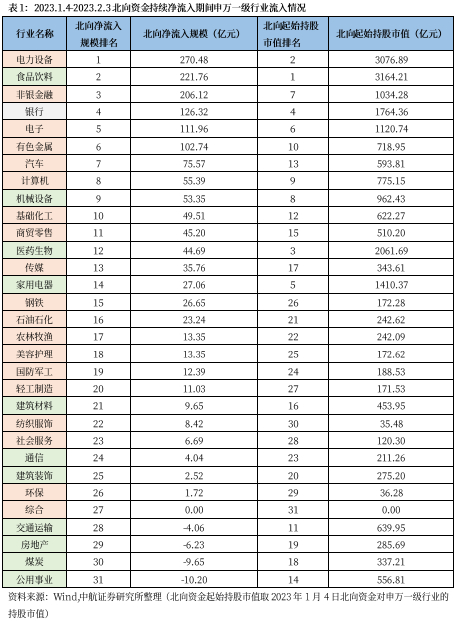 表1：2023.1.4-2023.2.3北向资金持续净流入期间申万一级行业流入情况

| 行业名称 | 北向净流入规模排名 | 北向净流入规模（亿元） | 北向起始持股市值排名 | 北向起始持股市值（亿元） |
|---|---|---|---|---|
| 电力设备 | 1 | 270.48 | 2 | 3076.89 |
| 食品饮料 | 2 | 221.76 | 1 | 3164.21 |
| 非银金融 | 3 | 206.12 | 7 | 1034.28 |
| 银行 | 4 | 126.32 | 4 | 1764.36 |
| 电子 | 5 | 111.96 | 6 | 1120.74 |
| 有色金属 | 6 | 102.74 | 10 | 718.95 |
| 汽车 | 7 | 75.57 | 13 | 593.81 |
| 计算机 | 8 | 55.39 | 9 | 775.15 |
| 机械设备 | 9 | 53.35 | 8 | 962.43 |
| 基础化工 | 10 | 49.51 | 12 | 622.27 |
| 商贸零售 | 11 | 45.20 | 15 | 510.20 |
| 医药生物 | 12 | 44.69 | 3 | 2061.69 |
| 传媒 | 13 | 35.76 | 17 | 343.61 |
| 家用电器 | 14 | 27.06 | 5 | 1410.37 |
| 钢铁 | 15 | 26.65 | 26 | 172.28 |
| 石油石化 | 16 | 23.24 | 21 | 242.62 |
| 农林牧渔 | 17 | 13.35 | 22 | 242.09 |
| 美容护理 | 18 | 13.35 | 25 | 172.62 |
| 国防军工 | 19 | 12.39 | 24 | 188.53 |
| 轻工制造 | 20 | 11.03 | 27 | 171.53 |
| 建筑材料 | 21 | 9.65 | 16 | 453.95 |
| 纺织服饰 | 22 | 8.42 | 30 | 35.48 |
| 社会服务 | 23 | 6.69 | 28 | 120.30 |
| 通信 | 24 | 4.04 | 23 | 211.26 |
| 建筑装饰 | 25 | 2.52 | 20 | 275.20 |
| 环保 | 26 | 1.72 | 29 | 36.28 |
| 综合 | 27 | 0.00 | 31 | 0.00 |
| 交通运输 | 28 | -4.06 | 11 | 639.95 |
| 房地产 | 29 | -6.23 | 19 | 285.69 |
| 煤炭 | 30 | -9.65 | 18 | 337.21 |
| 公用事业 | 31 | -10.20 | 14 | 556.81 |

资料来源：Wind,中航证券研究所整理（北向资金起始持股市值取2023年1月4日北向资金对申万一级行业的持股市值）